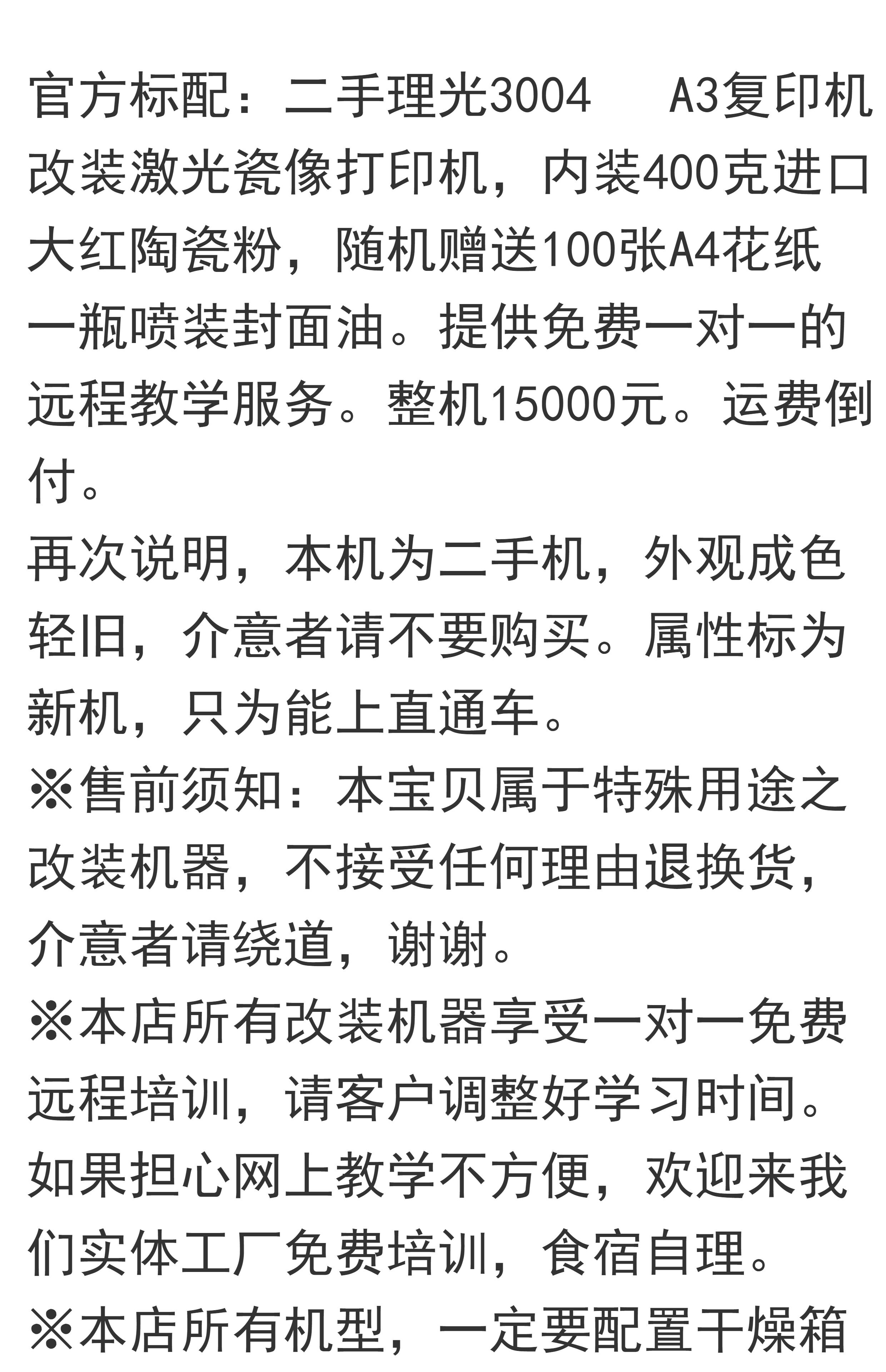 官方标配：二手理光3004 A3复印机改装激光瓷像打印机，内装400克进口大红陶瓷粉，随机赠送100张A4花纸一瓶喷装封面油。提供免费一对一的远程教学服务。整机15000元。运费倒付。

再次说明，本机为二手机，外观成色轻旧，介意者请不要购买。属性标为新机，只为能上直通车。

※售前须知：本宝贝属于特殊用途之改装机器，不接受任何理由退换货，介意者请绕道，谢谢。

※本店所有改装机器享受一对一免费远程培训，请客户调整好学习时间。如果担心网上教学不方便，欢迎来我们实体工厂免费培训，食宿自理。

※本店所有机型，一定要配置干燥箱